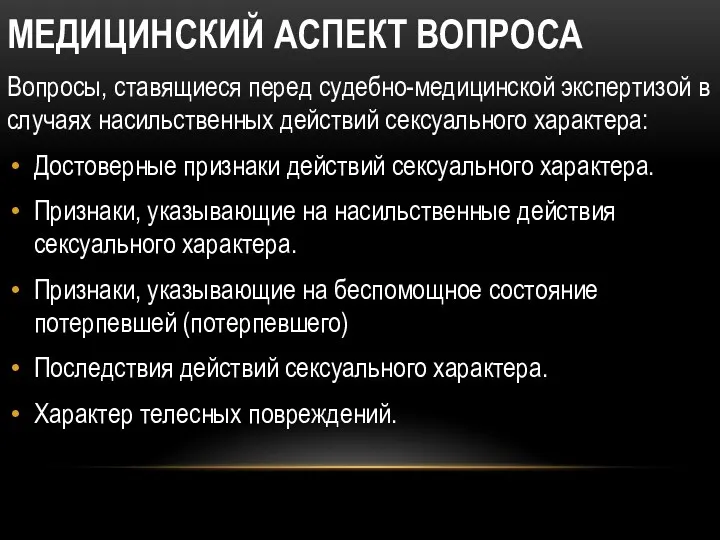 МЕДИЦИНСКИЙ АСПЕКТ ВОПРОСА

Вопросы, ставящиеся перед судебно-медицинской экспертизой в случаях насильственных действий сексуального характера:

• Достоверные признаки действий сексуального характера.
• Признаки, указывающие на насильственные действия сексуального характера.
• Признаки, указывающие на беспомощное состояние потерпевшей (потерпевшего)
• Последствия действий сексуального характера.
• Характер телесных повреждений.